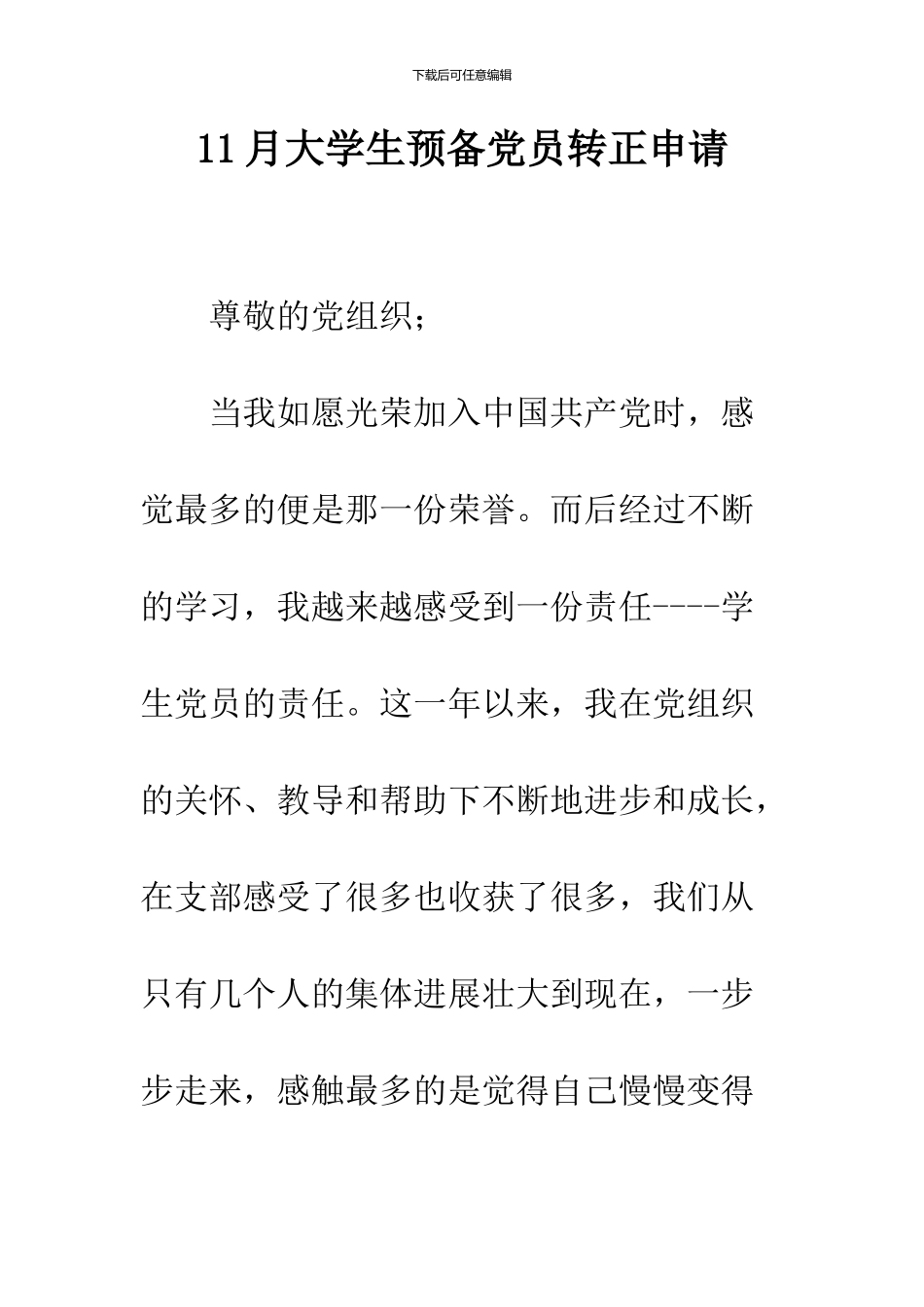 下载后可任意编辑

11月大学生预备党员转正申请

尊敬的党组织；

当我如愿光荣加入中国共产党时，感觉最多的便是那一份荣誉。而后经过不断的学习，我越来越感受到一份责任----学生党员的责任。这一年以来，我在党组织的关怀、教导和帮助下不断地进步和成长，在支部感受了很多也收获了很多，我们从只有几个人的集体进展壮大到现在，一步步走来，感触最多的是觉得自己慢慢变得